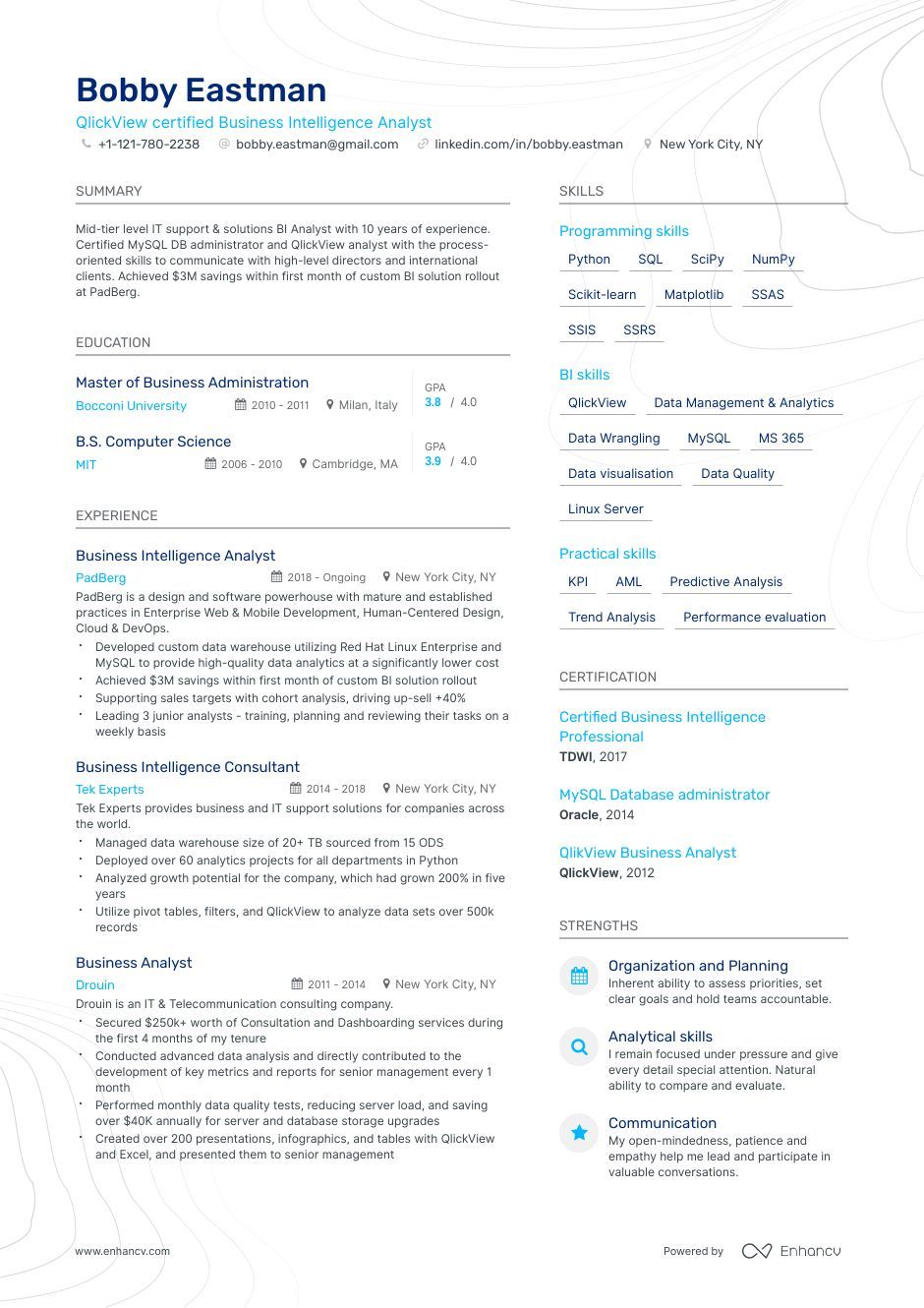 Bobby Eastman
QlickView certified Business Intelligence Analyst
+1-121-780-2238 bobby.eastman@gmail.com linkedin.com/in/bobby.eastman New York City, NY

SUMMARY

Mid-tier level IT support & solutions BI Analyst with 10 years of experience. Certified MySQL DB administrator and QlickView analyst with the process-oriented skills to communicate with high-level directors and international clients. Achieved $3M savings within first month of custom BI solution rollout at PadBerg.

EDUCATION

Master of Business Administration
Bocconi University 2010 - 2011 Milan, Italy
GPA 3.8 / 4.0

B.S. Computer Science
MIT 2006 - 2010 Cambridge, MA
GPA 3.9 / 4.0

EXPERIENCE

Business Intelligence Analyst
PadBerg 2018 - Ongoing New York City, NY
PadBerg is a design and software powerhouse with mature and established practices in Enterprise Web & Mobile Development, Human-Centered Design, Cloud & DevOps.
• Developed custom data warehouse utilizing Red Hat Linux Enterprise and MySQL to provide high-quality data analytics at a significantly lower cost
• Achieved $3M savings within first month of custom BI solution rollout
• Supporting sales targets with cohort analysis, driving up-sell +40%
• Leading 3 junior analysts - training, planning and reviewing their tasks on a weekly basis

Business Intelligence Consultant
Tek Experts 2014 - 2018 New York City, NY
Tek Experts provides business and IT support solutions for companies across the world.
• Managed data warehouse size of 20+ TB sourced from 15 ODS
• Deployed over 60 analytics projects for all departments in Python
• Analyzed growth potential for the company, which had grown 200% in five years
• Utilize pivot tables, filters, and QlickView to analyze data sets over 500k records

Business Analyst
Drouin 2011 - 2014 New York City, NY
Drouin is an IT & Telecommunication consulting company.
• Secured $250k+ worth of Consultation and Dashboarding services during the first 4 months of my tenure
• Conducted advanced data analysis and directly contributed to the development of key metrics and reports for senior management every 1 month
• Performed monthly data quality tests, reducing server load, and saving over $40K annually for server and database storage upgrades
• Created over 200 presentations, infographics, and tables with QlickView and Excel, and presented them to senior management

SKILLS

Programming skills
Python SQL SciPy NumPy Scikit-learn Matplotlib SSAS SSIS SSRS

BI skills
QlickView Data Management & Analytics Data Wrangling MySQL MS 365 Data visualisation Data Quality Linux Server

Practical skills
KPI AML Predictive Analysis Trend Analysis Performance evaluation

CERTIFICATION

Certified Business Intelligence Professional
TDWI, 2017

MySQL Database administrator
Oracle, 2014

QlikView Business Analyst
QlickView, 2012

STRENGTHS

Organization and Planning
Inherent ability to assess priorities, set clear goals and hold teams accountable.

Analytical skills
I remain focused under pressure and give every detail special attention. Natural ability to compare and evaluate.

Communication
My open-mindedness, patience and empathy help me lead and participate in valuable conversations.

www.enhancv.com Powered by Enhancv